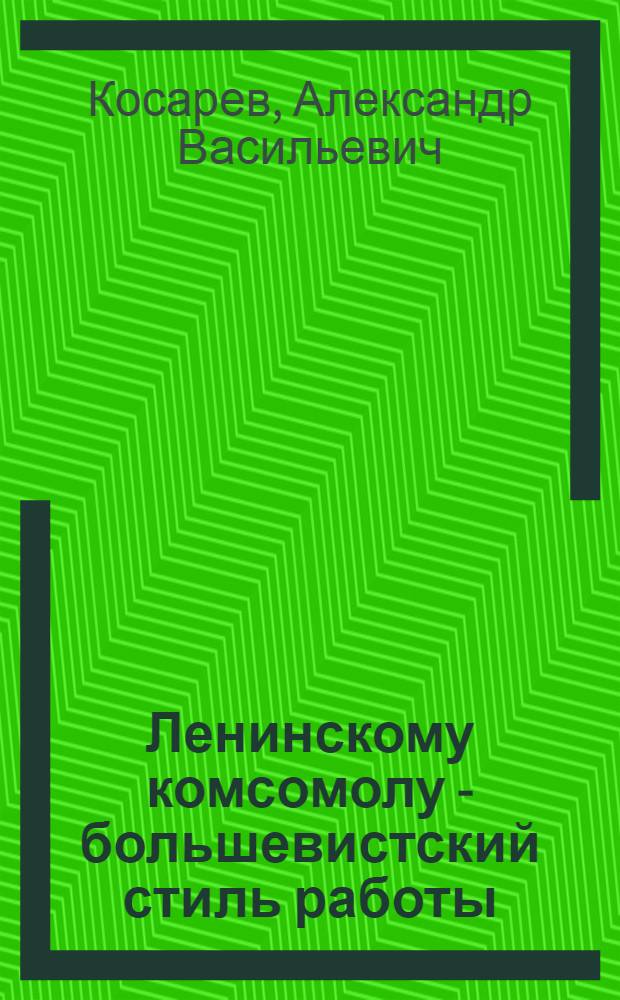 Косарев, Александр Васильевич

Ленинскому комсомолу - большевистский стиль работы